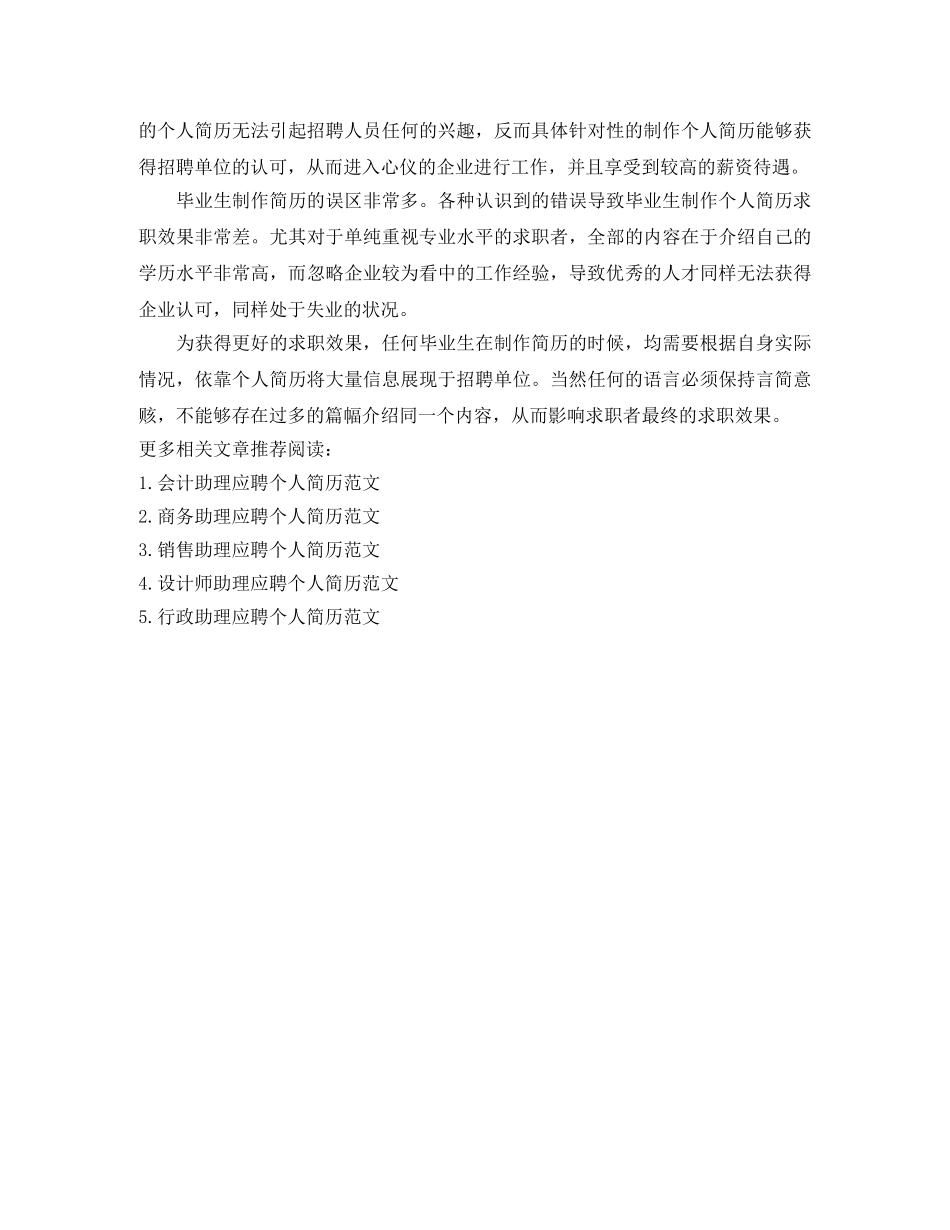 的个人简历无法引起招聘人员任何的兴趣，反而具体针对性的制作个人简历能够获得招聘单位的认可，从而进入心仪的企业进行工作，并且享受到较高的薪资待遇。

毕业生制作简历的误区非常多。各种认识到的错误导致毕业生制作个人简历求职效果非常差。尤其对于单纯重视专业水平的求职者，全部的内容在于介绍自己的学历水平非常高，而忽略企业较为看中的工作经验，导致优秀的人才同样无法获得企业认可，同样处于失业的状况。

为获得更好的求职效果，任何毕业生在制作简历的时候，均需要根据自身实际情况，依靠个人简历将大量信息展现于招聘单位。当然任何的语言必须保持言简意赅，不能够存在过多的篇幅介绍同一个内容，从而影响求职者最终的求职效果。

更多相关文章推荐阅读：

1.会计助理应聘个人简历范文

2.商务助理应聘个人简历范文

3.销售助理应聘个人简历范文

4.设计师助理应聘个人简历范文

5.行政助理应聘个人简历范文